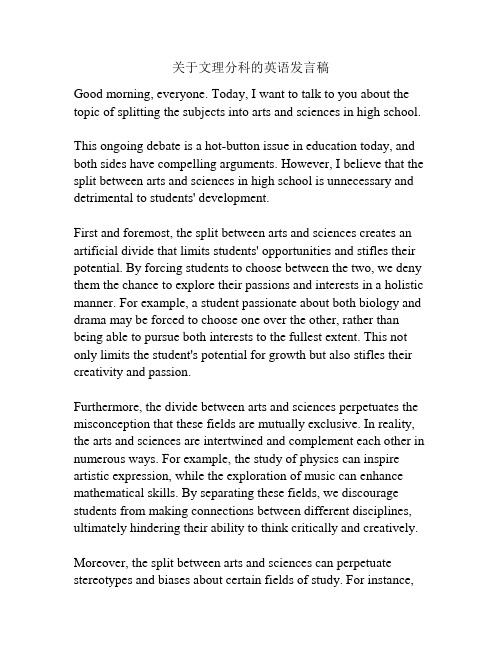 关于文理分科的英语发言稿

Good morning, everyone. Today, I want to talk to you about the topic of splitting the subjects into arts and sciences in high school.

This ongoing debate is a hot-button issue in education today, and both sides have compelling arguments. However, I believe that the split between arts and sciences in high school is unnecessary and detrimental to students' development.

First and foremost, the split between arts and sciences creates an artificial divide that limits students' opportunities and stifles their potential. By forcing students to choose between the two, we deny them the chance to explore their passions and interests in a holistic manner. For example, a student passionate about both biology and drama may be forced to choose one over the other, rather than being able to pursue both interests to the fullest extent. This not only limits the student's potential for growth but also stifles their creativity and passion.

Furthermore, the divide between arts and sciences perpetuates the misconception that these fields are mutually exclusive. In reality, the arts and sciences are intertwined and complement each other in numerous ways. For example, the study of physics can inspire artistic expression, while the exploration of music can enhance mathematical skills. By separating these fields, we discourage students from making connections between different disciplines, ultimately hindering their ability to think critically and creatively.

Moreover, the split between arts and sciences can perpetuate stereotypes and biases about certain fields of study. For instance,